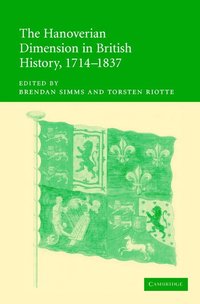 The Hanoverian Dimension in British History, 1714–1837

EDITED BY
BRENDAN SIMMS AND TORSTEN RIOTTE

CAMBRIDGE